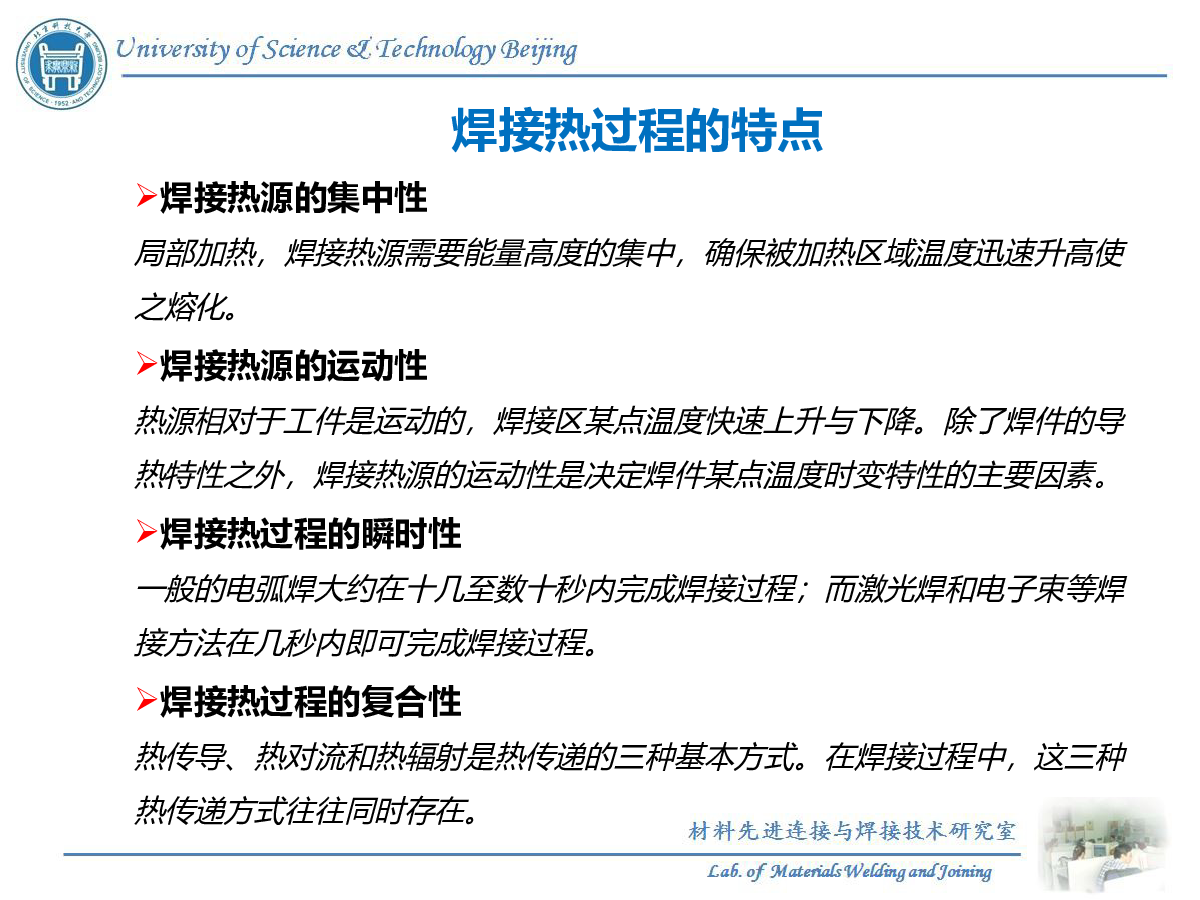 University of Science & Technology Beijing

焊接热过程的特点

➢焊接热源的集中性

局部加热，焊接热源需要能量高度的集中，确保被加热区域温度迅速升高使之熔化。

➢焊接热源的运动性

热源相对于工件是运动的，焊接区某点温度快速上升与下降。除了焊件的导热特性之外，焊接热源的运动性是决定焊件某点温度时变特性的主要因素。

➢焊接热过程的瞬时性

一般的电弧焊大约在十几至数十秒内完成焊接过程；而激光焊和电子束等焊接方法在几秒内即可完成焊接过程。

➢焊接热过程的复合性

热传导、热对流和热辐射是热传递的三种基本方式。在焊接过程中，这三种热传递方式往往同时存在。

材料先进连接与焊接技术研究室

Lab. of Materials Welding and Joining